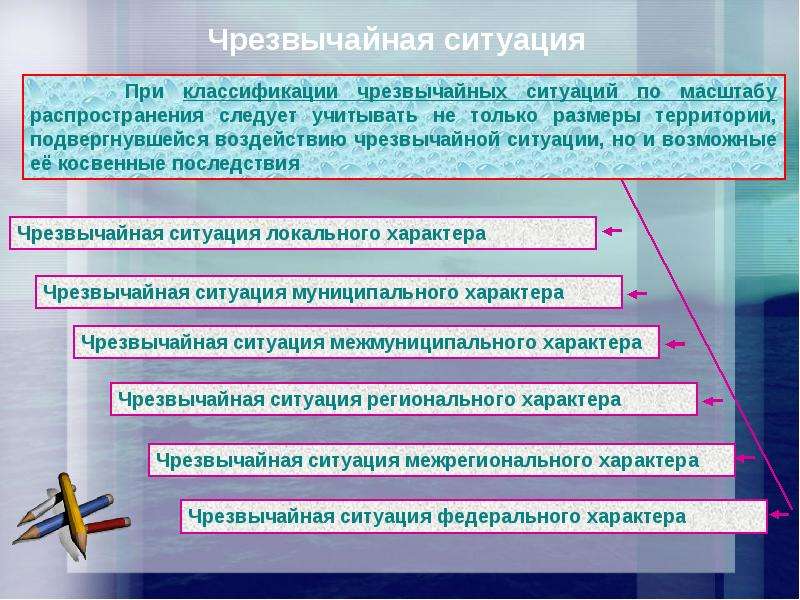 Чрезвычайная ситуация

При классификации чрезвычайных ситуаций по масштабу распространения следует учитывать не только размеры территории, подвергнувшейся воздействию чрезвычайной ситуации, но и возможные её косвенные последствия

Чрезвычайная ситуация локального характера

Чрезвычайная ситуация муниципального характера

Чрезвычайная ситуация межмуниципального характера

Чрезвычайная ситуация регионального характера

Чрезвычайная ситуация межрегионального характера

Чрезвычайная ситуация федерального характера